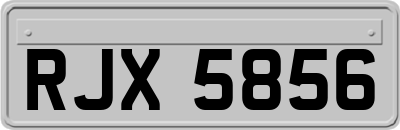 RJX 5856